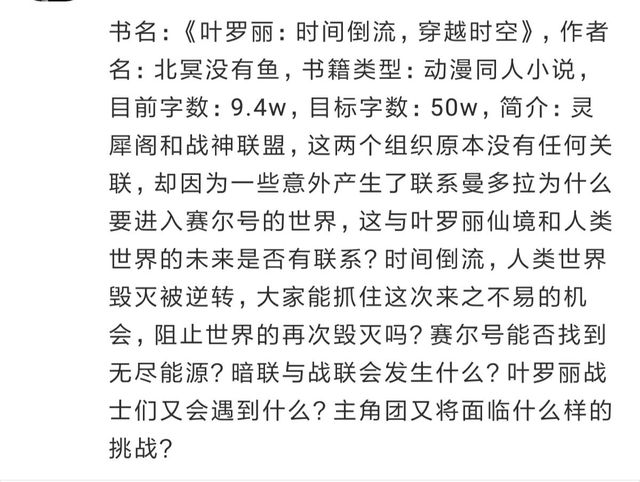 书名：《叶罗丽：时间倒流，穿越时空》，作者名：北冥没有鱼，书籍类型：动漫同人小说，目前字数：9.4w，目标字数：50w，简介：灵犀阁和战神联盟，这两个组织原本没有任何关联，却因为一些意外产生了联系曼多拉为什么要进入赛尔号的世界，这与叶罗丽仙境和人类世界的未来是否有联系？时间倒流，人类世界毁灭被逆转，大家能抓住这次来之不易的机会，阻止世界的再次毁灭吗？赛尔号能否找到无尽能源？暗联与战联会发生什么？叶罗丽战士们又会遇到什么？主角团又将面临什么样的挑战？